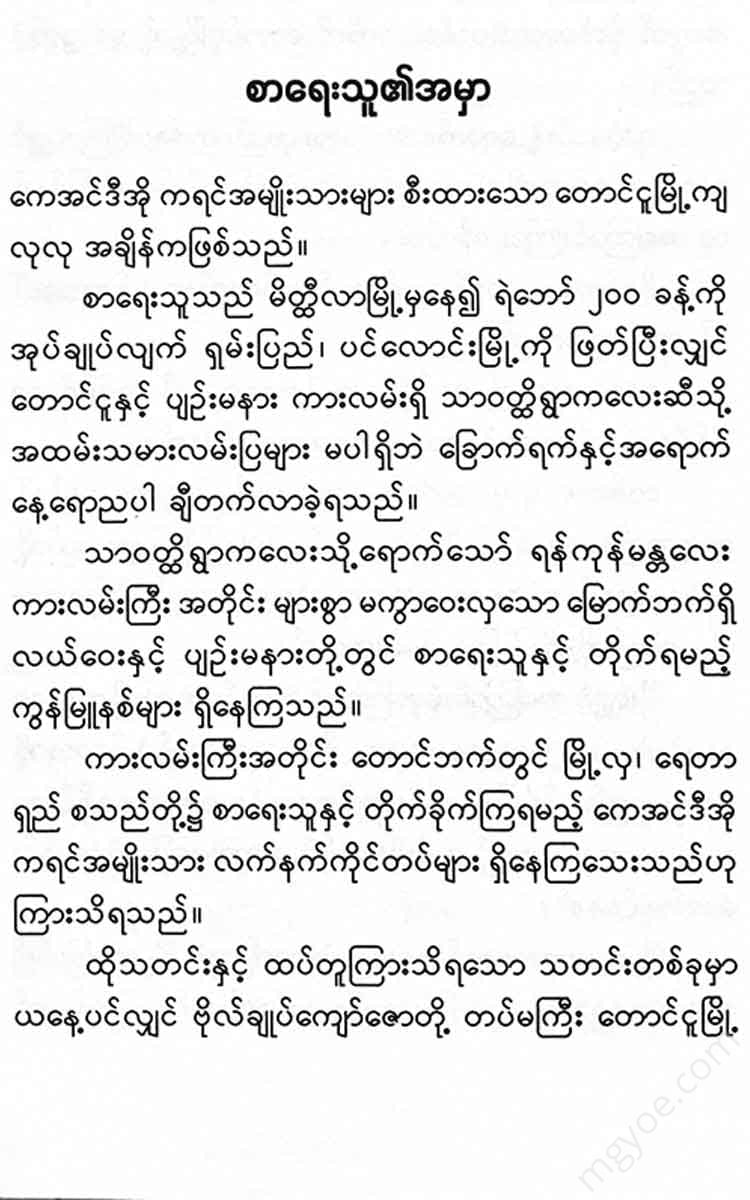 စာရေးသူ၏အမှာ

ကေအင်ဒီအို ကရင်အမျိုးသားများ စီးထားသော တောင်ငူမြို့ကျ လုလု အချိန်ကဖြစ်သည်။

စာရေးသူသည် မိတ္ထီလာမြို့မှနေ၍ ရဲဘော် ၂၀၀ ခန့်ကို အုပ်ချုပ်လျက် ရှမ်းပြည်၊ ပင်လောင်းမြို့ကို ဖြတ်ပြီးလျှင် တောင်ငူနှင့် ပျဉ်းမနား ကားလမ်းရှိ သာဝတ္ထိရွာကလေးဆီသို့ အထမ်းသမားလမ်းပြများ မပါရှိဘဲ ခြောက်ရက်နှင့်အရောက် နေ့ရောညပါ ချီတက်လာခဲ့ရသည်။

သာဝတ္ထိရွာကလေးသို့ရောက်သော် ရန်ကုန်မန္တလေး ကားလမ်းကြီး အတိုင်း များစွာ မကွာဝေးလှသော မြောက်ဘက်ရှိ လယ်ဝေးနှင့် ပျဉ်းမနားတို့တွင် စာရေးသူနှင့် တိုက်ရမည့် ကွန်မြူနစ်များ ရှိနေကြသည်။

ကားလမ်းကြီးအတိုင်း တောင်ဘက်တွင် မြို့လှ၊ ရေတာရှည် စသည်တို့၌ စာရေးသူနှင့် တိုက်ခိုက်ကြရမည့် ကေအင်ဒီအို ကရင်အမျိုးသား လက်နက်ကိုင်တပ်များ ရှိနေကြသေးသည်ဟု ကြားသိရသည်။

ထိုသတင်းနှင့် ထပ်တူကြားသိရသော သတင်းတစ်ခုမှာ ယနေ့ပင်လျှင် ဗိုလ်ချုပ်ကျော်ဇောတို့ တပ်မကြီး တောင်ငူမြို့

mgyoe.com